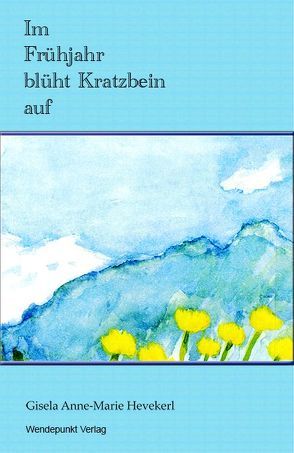 Im
Frühjahr
blüht Kratzbein
auf

Gisela Anne-Marie Hevekerl

Wendepunkt Verlag